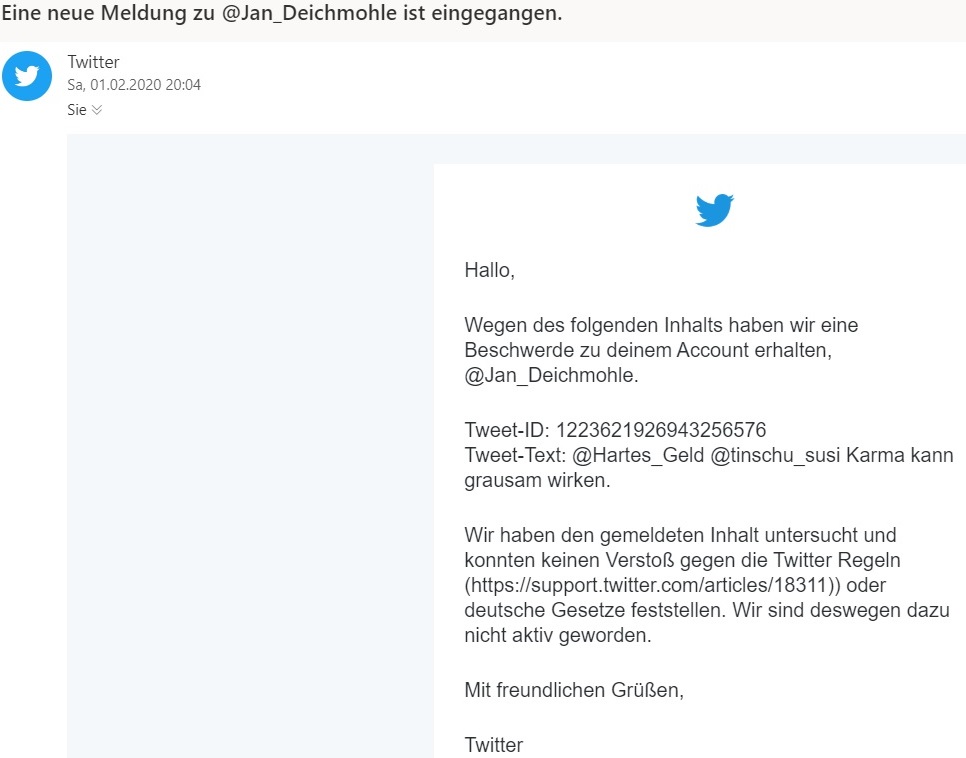 Eine neue Meldung zu @Jan_Deichmohle ist eingegangen.

Twitter
Sa, 01.02.2020 20:04
Sie

Hallo,

Wegen des folgenden Inhalts haben wir eine Beschwerde zu deinem Account erhalten, @Jan_Deichmohle.

Tweet-ID: 1223621926943256576
Tweet-Text: @Hartes_Geld @tinschu_susi Karma kann grausam wirken.

Wir haben den gemeldeten Inhalt untersucht und konnten keinen Verstoß gegen die Twitter Regeln (https://support.twitter.com/articles/18311)) oder deutsche Gesetze feststellen. Wir sind deswegen dazu nicht aktiv geworden.

Mit freundlichen Grüßen,

Twitter